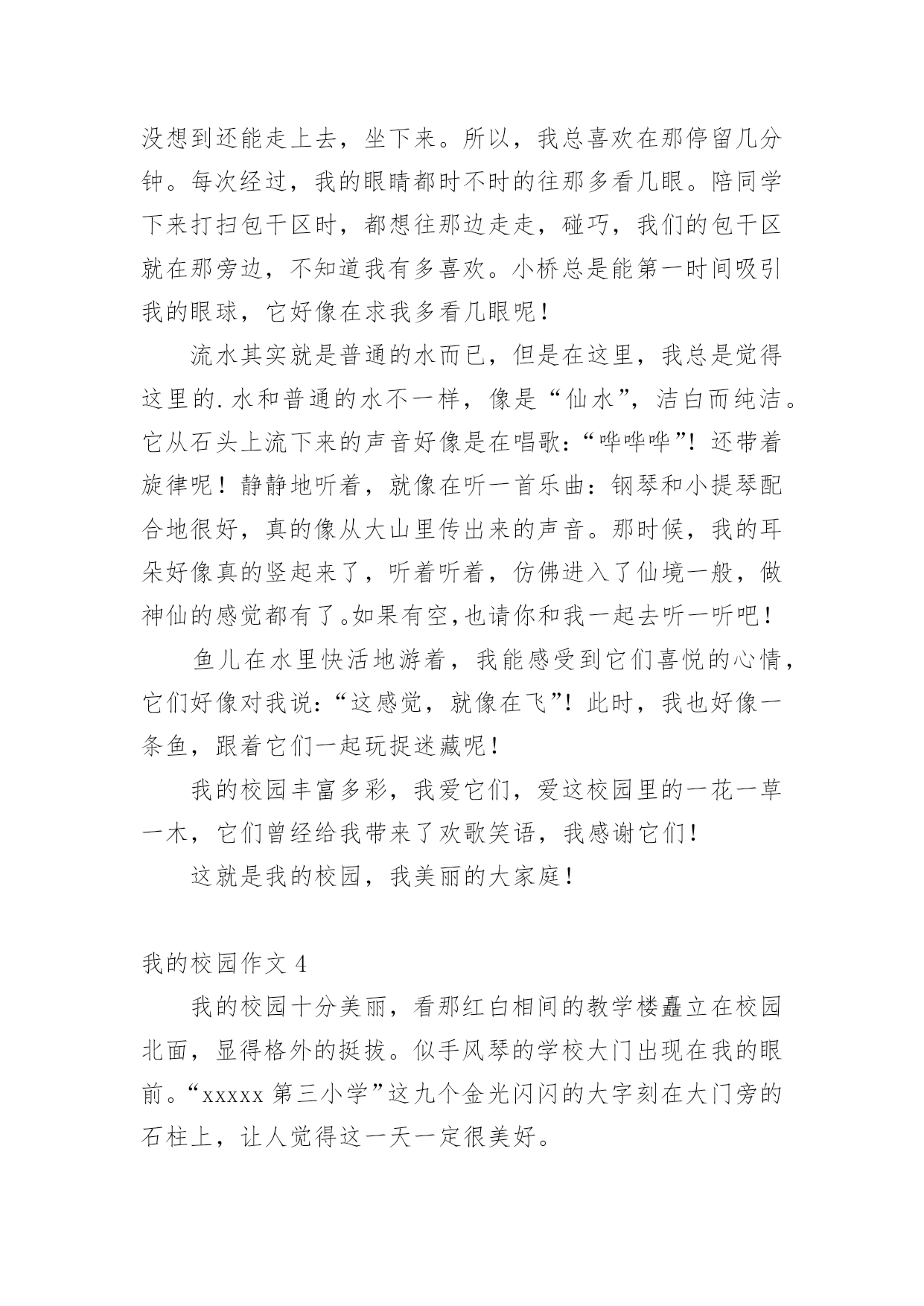 没想到还能走上去，坐下来。所以，我总喜欢在那停留几分钟。每次经过，我的眼睛都时不时的往那多看几眼。陪同学下来打扫包干区时，都想往那边走走，碰巧，我们的包干区就在那旁边，不知道我有多喜欢。小桥总是能第一时间吸引我的眼球，它好像在求我多看几眼呢！

流水其实就是普通的水而已，但是在这里，我总是觉得这里的.水和普通的水不一样，像是“仙水”，洁白而纯洁。它从石头上流下来的声音好像是在唱歌：“哗哗哗”！还带着旋律呢！静静地听着，就像在听一首乐曲：钢琴和小提琴配合地很好，真的像从大山里传出来的声音。那时候，我的耳朵好像真的竖起来了，听着听着，仿佛进入了仙境一般，做神仙的感觉都有了。如果有空，也请你和我一起去听一听吧！

鱼儿在水里快活地游着，我能感受到它们喜悦的心情，它们好像对我说：“这感觉，就像在飞”！此时，我也好像一条鱼，跟着它们一起玩捉迷藏呢！

我的校园丰富多彩，我爱它们，爱这校园里的一花一草一木，它们曾经给我带来了欢歌笑语，我感谢它们！

这就是我的校园，我美丽的大家庭！

我的校园作文 4

我的校园十分美丽，看那红白相间的教学楼矗立在校园北面，显得格外的挺拔。似手风琴的学校大门出现在我的眼前。“xxxxx 第三小学”这九个金光闪闪的大字刻在大门旁的石柱上，让人觉得这一天一定很美好。